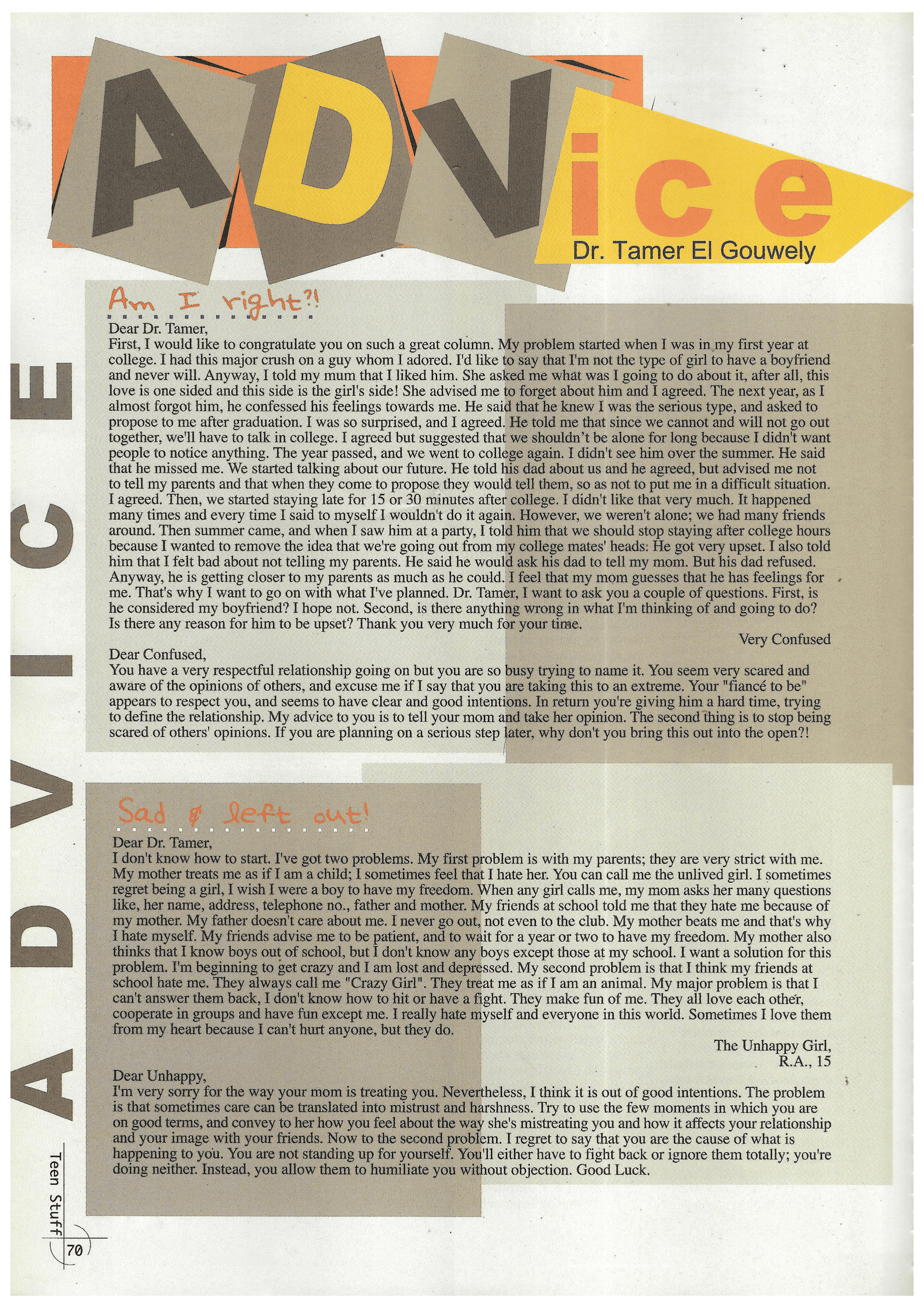 ADVice
Dr. Tamer El Gouwely

ADVICE

Am I right?!

Dear Dr. Tamer,
First, I would like to congratulate you on such a great column. My problem started when I was in my first year at college. I had this major crush on a guy whom I adored. I'd like to say that I'm not the type of girl to have a boyfriend and never will. Anyway, I told my mum that I liked him. She asked me what was I going to do about it, after all, this love is one sided and this side is the girl's side! She advised me to forget about him and I agreed. The next year, as I almost forgot him, he confessed his feelings towards me. He said that he knew I was the serious type, and asked to propose to me after graduation. I was so surprised, and I agreed. He told me that since we cannot and will not go out together, we'll have to talk in college. I agreed but suggested that we shouldn't be alone for long because I didn't want people to notice anything. The year passed, and we went to college again. I didn't see him over the summer. He said that he missed me. We started talking about our future. He told his dad about us and he agreed, but advised me not to tell my parents and that when they come to propose they would tell them, so as not to put me in a difficult situation. I agreed. Then, we started staying late for 15 or 30 minutes after college. I didn't like that very much. It happened many times and every time I said to myself I wouldn't do it again. However, we weren't alone; we had many friends around. Then summer came, and when I saw him at a party, I told him that we should stop staying after college hours because I wanted to remove the idea that we're going out from my college mates' heads. He got very upset. I also told him that I felt bad about not telling my parents. He said he would ask his dad to tell my mom. But his dad refused. Anyway, he is getting closer to my parents as much as he could. I feel that my mom guesses that he has feelings for me. That's why I want to go on with what I've planned. Dr. Tamer, I want to ask you a couple of questions. First, is he considered my boyfriend? I hope not. Second, is there anything wrong in what I'm thinking of and going to do? Is there any reason for him to be upset? Thank you very much for your time.
Very Confused

Dear Confused,
You have a very respectful relationship going on but you are so busy trying to name it. You seem very scared and aware of the opinions of others, and excuse me if I say that you are taking this to an extreme. Your "fiancé to be" appears to respect you, and seems to have clear and good intentions. In return you're giving him a hard time, trying to define the relationship. My advice to you is to tell your mom and take her opinion. The second thing is to stop being scared of others' opinions. If you are planning on a serious step later, why don't you bring this out into the open?!

Sad & left out!

Dear Dr. Tamer,
I don't know how to start. I've got two problems. My first problem is with my parents; they are very strict with me. My mother treats me as if I am a child; I sometimes feel that I hate her. You can call me the unlived girl. I sometimes regret being a girl, I wish I were a boy to have my freedom. When any girl calls me, my mom asks her many questions like, her name, address, telephone no., father and mother. My friends at school told me that they hate me because of my mother. My father doesn't care about me. I never go out, not even to the club. My mother beats me and that's why I hate myself. My friends advise me to be patient, and to wait for a year or two to have my freedom. My mother also thinks that I know boys out of school, but I don't know any boys except those at my school. I want a solution for this problem. I'm beginning to get crazy and I am lost and depressed. My second problem is that I think my friends at school hate me. They always call me "Crazy Girl". They treat me as if I am an animal. My major problem is that I can't answer them back, I don't know how to hit or have a fight. They make fun of me. They all love each other, cooperate in groups and have fun except me. I really hate myself and everyone in this world. Sometimes I love them from my heart because I can't hurt anyone, but they do.
The Unhappy Girl,
R.A., 15

Dear Unhappy,
I'm very sorry for the way your mom is treating you. Nevertheless, I think it is out of good intentions. The problem is that sometimes care can be translated into mistrust and harshness. Try to use the few moments in which you are on good terms, and convey to her how you feel about the way she's mistreating you and how it affects your relationship and your image with your friends. Now to the second problem. I regret to say that you are the cause of what is happening to you. You are not standing up for yourself. You'll either have to fight back or ignore them totally; you're doing neither. Instead, you allow them to humiliate you without objection. Good Luck.

Teen Stuff
70